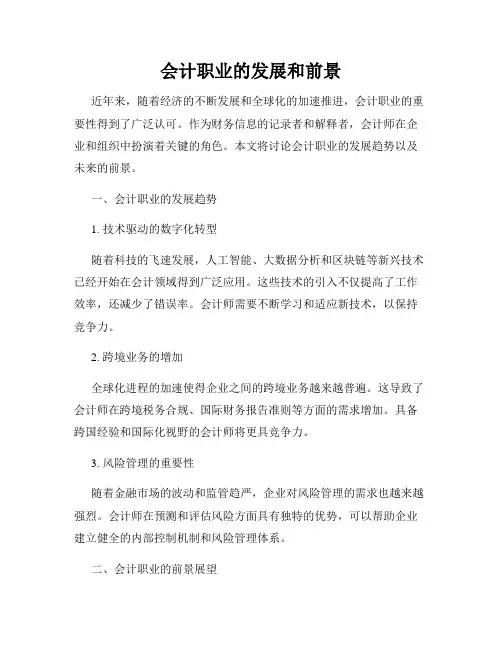 会计职业的发展和前景

近年来，随着经济的不断发展和全球化的加速推进，会计职业的重要性得到了广泛认可。作为财务信息的记录者和解释者，会计师在企业和组织中扮演着关键的角色。本文将讨论会计职业的发展趋势以及未来的前景。

一、会计职业的发展趋势

1. 技术驱动的数字化转型

随着科技的飞速发展，人工智能、大数据分析和区块链等新兴技术已经开始在会计领域得到广泛应用。这些技术的引入不仅提高了工作效率，还减少了错误率。会计师需要不断学习和适应新技术，以保持竞争力。

2. 跨境业务的增加

全球化进程的加速使得企业之间的跨境业务越来越普遍。这导致了会计师在跨境税务合规、国际财务报告准则等方面的需求增加。具备跨国经验和国际化视野的会计师将更具竞争力。

3. 风险管理的重要性

随着金融市场的波动和监管趋严，企业对风险管理的需求也越来越强烈。会计师在预测和评估风险方面具有独特的优势，可以帮助企业建立健全的内部控制机制和风险管理体系。

二、会计职业的前景展望